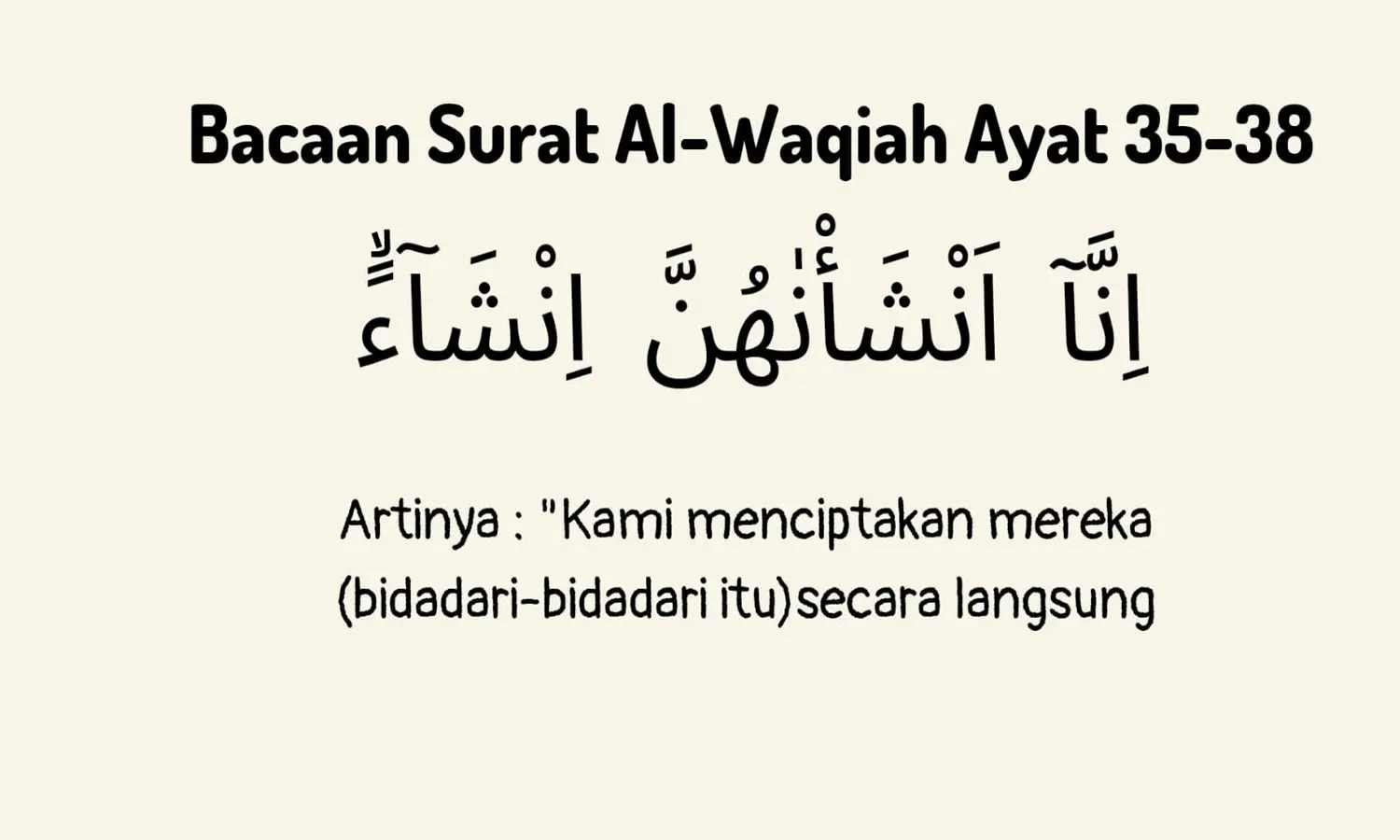 Bacaan Surat Al-Waqiah Ayat 35-38

اِنَّآ اَنْشَأْنٰهُنَّ اِنْشَاۤءًۙ

Artinya : "Kami menciptakan mereka (bidadari-bidadari itu)secara langsung